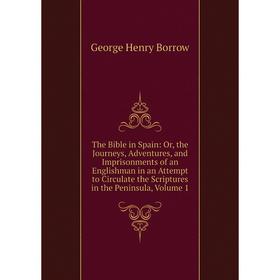 George Henry Borrow

The Bible in Spain: Or, the Journeys, Adventures, and Imprisonments of an Englishman in an Attempt to Circulate the Scriptures in the Peninsula, Volume 1